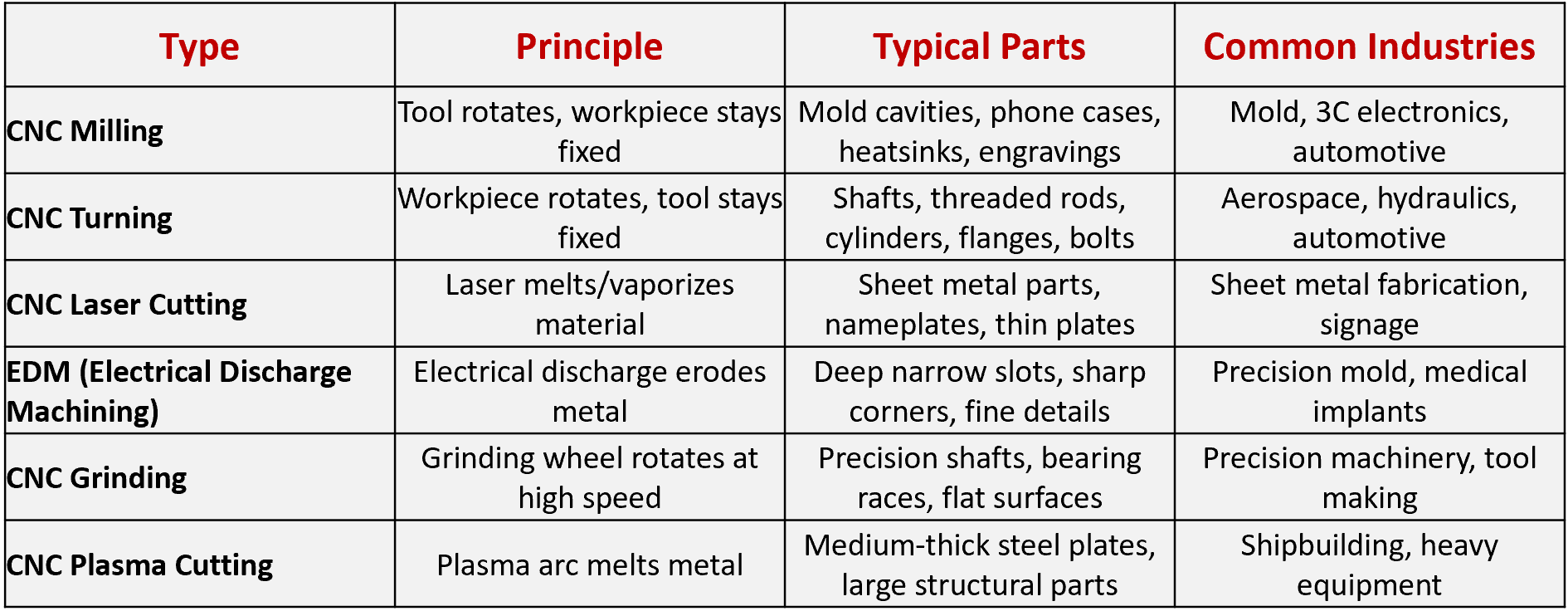 | Type | Principle | Typical Parts | Common Industries |
|---|---|---|---|
| CNC Milling | Tool rotates, workpiece stays fixed | Mold cavities, phone cases, heatsinks, engravings | Mold, 3C electronics, automotive |
| CNC Turning | Workpiece rotates, tool stays fixed | Shafts, threaded rods, cylinders, flanges, bolts | Aerospace, hydraulics, automotive |
| CNC Laser Cutting | Laser melts/vaporizes material | Sheet metal parts, nameplates, thin plates | Sheet metal fabrication, signage |
| EDM (Electrical Discharge Machining) | Electrical discharge erodes metal | Deep narrow slots, sharp corners, fine details | Precision mold, medical implants |
| CNC Grinding | Grinding wheel rotates at high speed | Precision shafts, bearing races, flat surfaces | Precision machinery, tool making |
| CNC Plasma Cutting | Plasma arc melts metal | Medium-thick steel plates, large structural parts | Shipbuilding, heavy equipment |